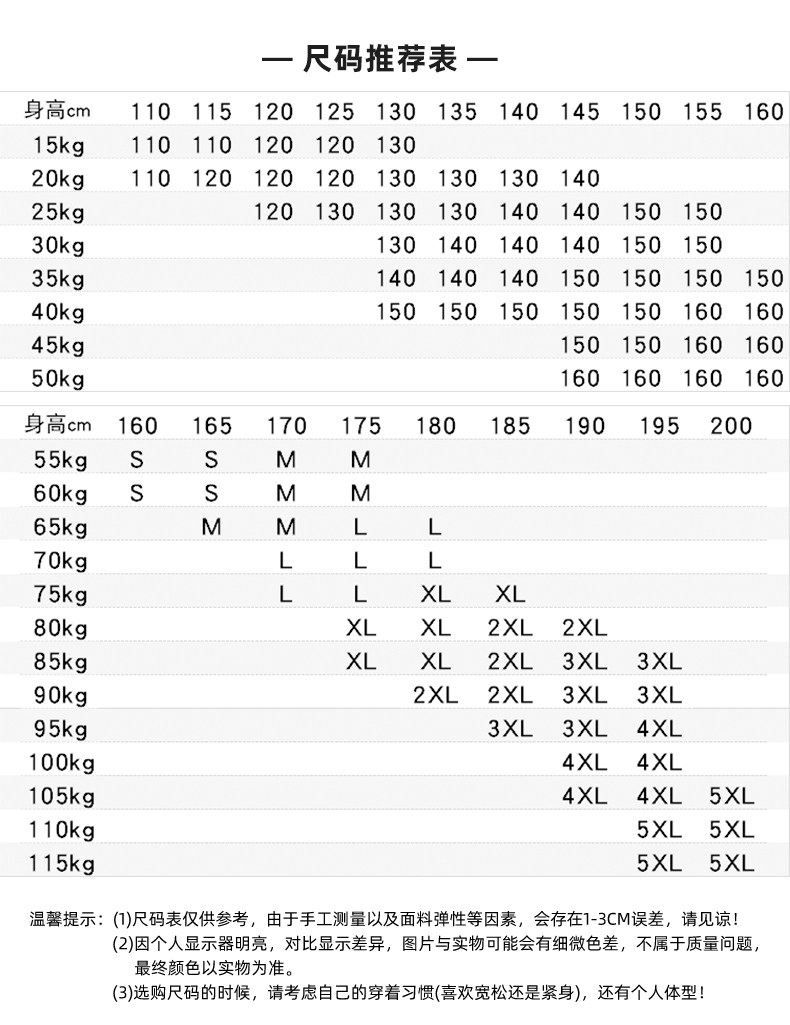 — 尺码推荐表 —

| 身高cm | 110 | 115 | 120 | 125 | 130 | 135 | 140 | 145 | 150 | 155 | 160 |
|---|---|---|---|---|---|---|---|---|---|---|---|
| 15kg | 110 | 110 | 120 | 120 | 130 | | | | | | |
| 20kg | 110 | 120 | 120 | 120 | 130 | 130 | 130 | 140 | | | |
| 25kg | | | 120 | 130 | 130 | 130 | 140 | 140 | 150 | 150 | |
| 30kg | | | | | 130 | 140 | 140 | 140 | 150 | 150 | |
| 35kg | | | | | 140 | 140 | 140 | 150 | 150 | 150 | 150 |
| 40kg | | | | | 150 | 150 | 150 | 150 | 150 | 160 | 160 |
| 45kg | | | | | | | | 150 | 150 | 160 | 160 |
| 50kg | | | | | | | | 160 | 160 | 160 | 160 |

| 身高cm | 160 | 165 | 170 | 175 | 180 | 185 | 190 | 195 | 200 |
|---|---|---|---|---|---|---|---|---|---|
| 55kg | S | S | M | M | | | | | |
| 60kg | S | S | M | M | | | | | |
| 65kg | | M | M | L | L | | | | |
| 70kg | | | L | L | L | | | | |
| 75kg | | | L | L | XL | XL | | | |
| 80kg | | | | XL | XL | 2XL | 2XL | | |
| 85kg | | | | XL | XL | 2XL | 3XL | 3XL | |
| 90kg | | | | | 2XL | 2XL | 3XL | 3XL | |
| 95kg | | | | | | 3XL | 3XL | 4XL | |
| 100kg | | | | | | | 4XL | 4XL | |
| 105kg | | | | | | | 4XL | 4XL | 5XL |
| 110kg | | | | | | | | 5XL | 5XL |
| 115kg | | | | | | | | 5XL | 5XL |

温馨提示：(1)尺码表仅供参考，由于手工测量以及面料弹性等因素，会存在1-3CM误差，请见谅！
(2)因个人显示器明亮，对比显示差异，图片与实物可能会有细微色差，不属于质量问题，最终颜色以实物为准。
(3)选购尺码的时候，请考虑自己的穿着习惯(喜欢宽松还是紧身)，还有个人体型！